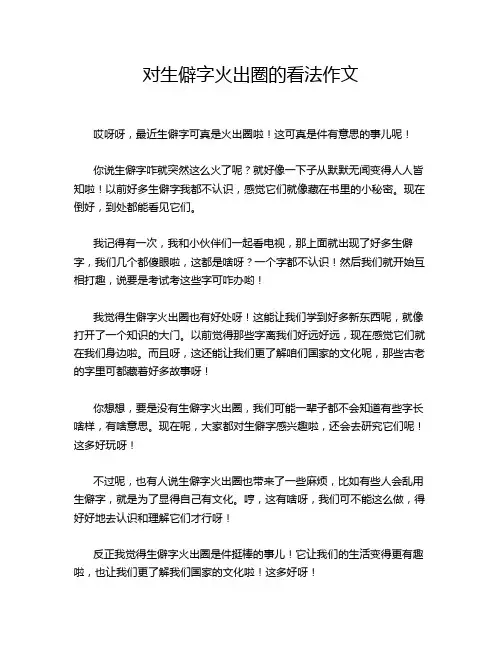 对生僻字火出圈的看法作文

哎呀呀，最近生僻字可真是火出圈啦！这可真是件有意思的事儿呢！

你说生僻字咋就突然这么火了呢？就好像一下子从默默无闻变得人人皆知啦！以前好多生僻字我都不认识，感觉它们就像藏在书里的小秘密。现在倒好，到处都能看见它们。

我记得有一次，我和小伙伴们一起看电视，那上面就出现了好多生僻字，我们几个都傻眼啦，这都是啥呀？一个字都不认识！然后我们就开始互相打趣，说要是考试考这些字可咋办哟！

我觉得生僻字火出圈也有好处呀！这能让我们学到好多新东西呢，就像打开了一个知识的大门。以前觉得那些字离我们好远好远，现在感觉它们就在我们身边啦。而且呀，这还能让我们更了解咱们国家的文化呢，那些古老的字里可都藏着好多故事呀！

你想想，要是没有生僻字火出圈，我们可能一辈子都不会知道有些字长啥样，有啥意思。现在呢，大家都对生僻字感兴趣啦，还会去研究它们呢！这多好玩呀！

不过呢，也有人说生僻字火出圈也带来了一些麻烦，比如有些人会乱用生僻字，就是为了显得自己有文化。哼，这有啥呀，我们可不能这么做，得好好地去认识和理解它们才行呀！

反正我觉得生僻字火出圈是件挺棒的事儿！它让我们的生活变得更有趣啦，也让我们更了解我们国家的文化啦！这多好呀！